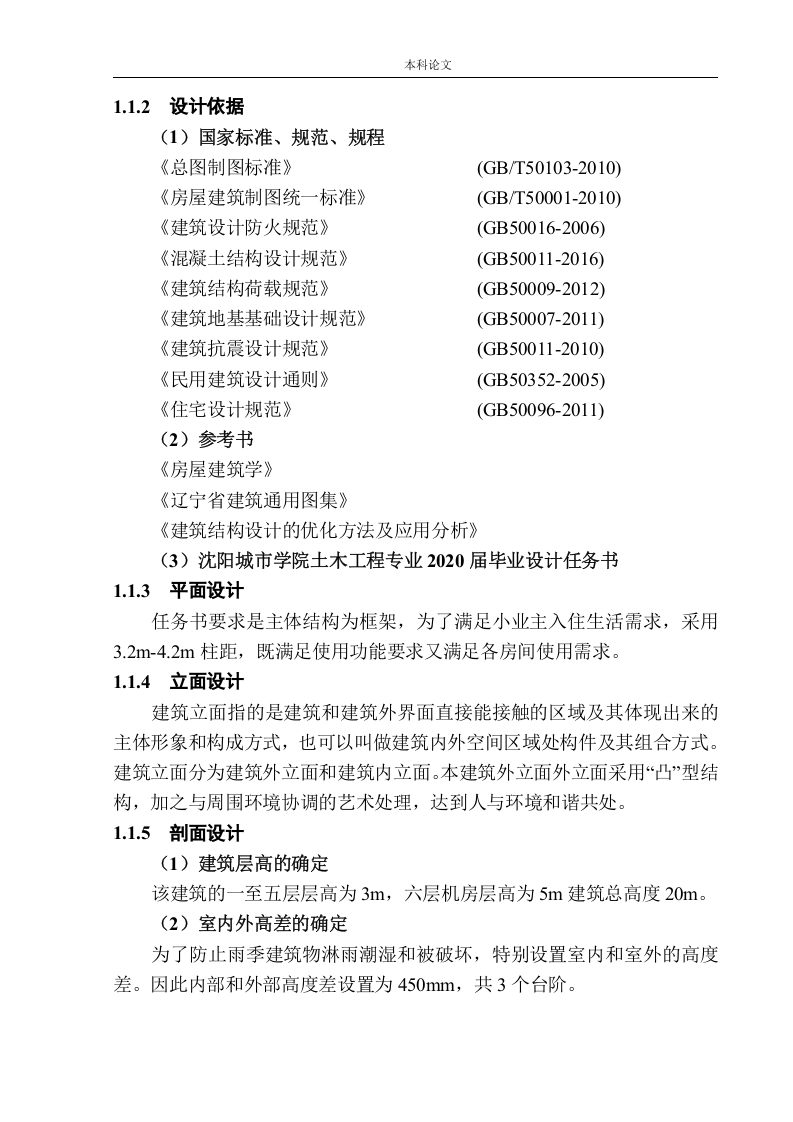 本科论文

1.1.2 设计依据

（1）国家标准、规范、规程

《总图制图标准》 (GB/T50103-2010)

《房屋建筑制图统一标准》 (GB/T50001-2010)

《建筑设计防火规范》 (GB50016-2006)

《混凝土结构设计规范》 (GB50011-2016)

《建筑结构荷载规范》 (GB50009-2012)

《建筑地基基础设计规范》 (GB50007-2011)

《建筑抗震设计规范》 (GB50011-2010)

《民用建筑设计通则》 (GB50352-2005)

《住宅设计规范》 (GB50096-2011)

（2）参考书

《房屋建筑学》

《辽宁省建筑通用图集》

《建筑结构设计的优化方法及应用分析》

（3）沈阳城市学院土木工程专业 2020 届毕业设计任务书

1.1.3 平面设计

任务书要求是主体结构为框架，为了满足小业主入住生活需求，采用 3.2m-4.2m 柱距，既满足使用功能要求又满足各房间使用需求。

1.1.4 立面设计

建筑立面指的是建筑和建筑外界面直接能接触的区域及其体现出来的主体形象和构成方式，也可以叫做建筑内外空间区域处构件及其组合方式。建筑立面分为建筑外立面和建筑内立面。本建筑外立面外立面采用“凸”型结构，加之与周围环境协调的艺术处理，达到人与环境和谐共处。

1.1.5 剖面设计

（1）建筑层高的确定

该建筑的一至五层层高为 3m，六层机房层高为 5m 建筑总高度 20m。

（2）室内外高差的确定

为了防止雨季建筑物淋雨潮湿和被破坏，特别设置室内和室外的高度差。因此内部和外部高度差设置为 450mm，共 3 个台阶。